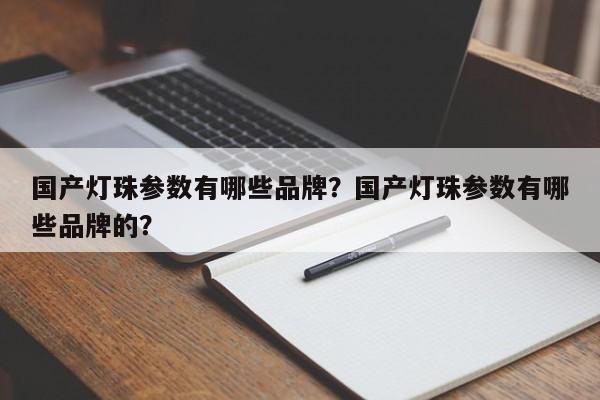 国产灯珠参数有哪些品牌？国产灯珠参数有哪些品牌的？